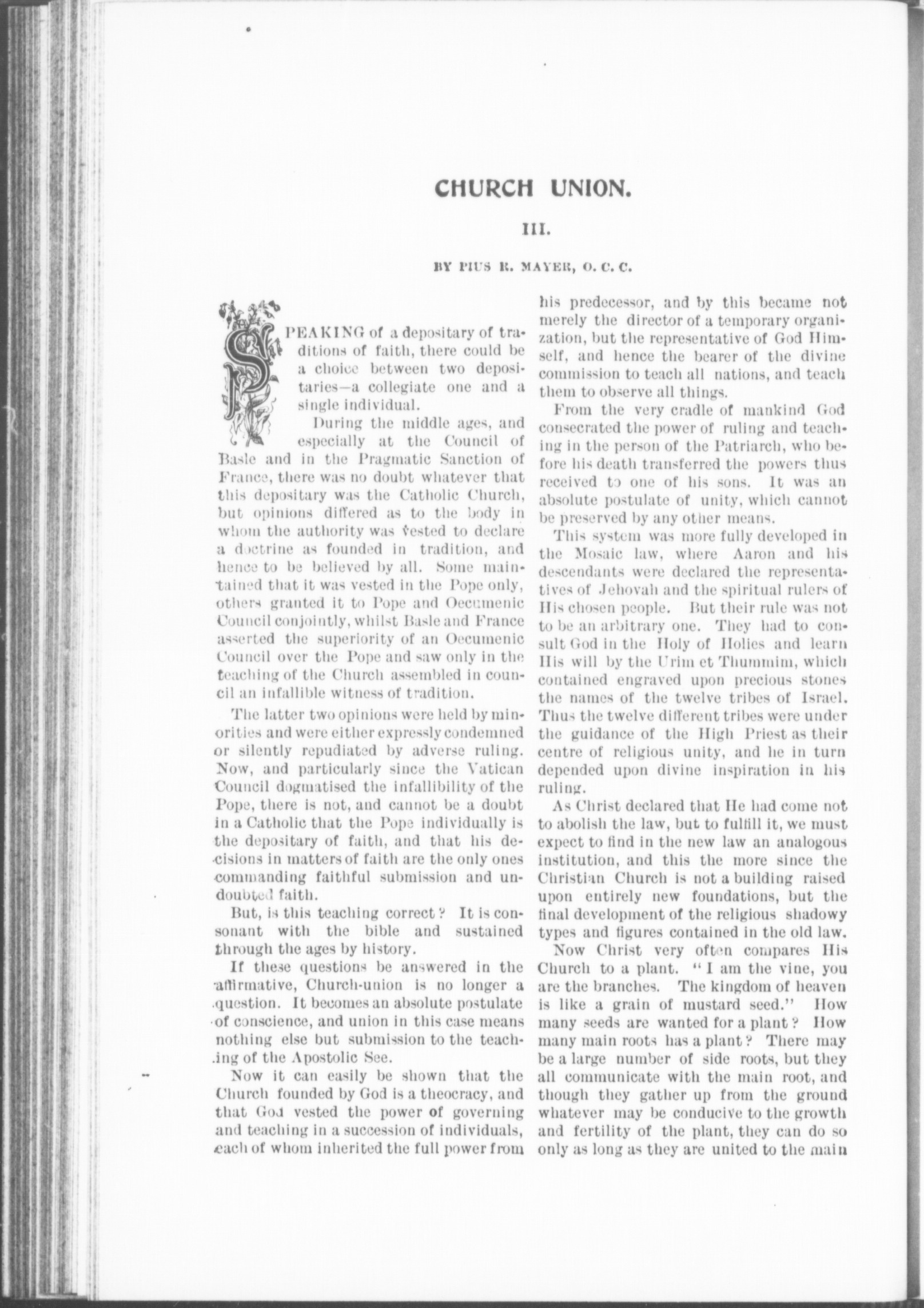 CHURCH UNION.

III.

BY PIUS R. MAYER, O. C. C.

SPEAKING of a depositary of traditions of faith, there could be a choice between two depositaries—a collegiate one and a single individual.

During the middle ages, and especially at the Council of Basle and in the Pragmatic Sanction of France, there was no doubt whatever that this depositary was the Catholic Church, but opinions differed as to the body in whom the authority was vested to declare a doctrine as founded in tradition, and hence to be believed by all. Some maintained that it was vested in the Pope only, others granted it to Pope and Oecumenic Council conjointly, whilst Basle and France asserted the superiority of an Oecumenic Council over the Pope and saw only in the teaching of the Church assembled in council an infallible witness of tradition.

The latter two opinions were held by minorities and were either expressly condemned or silently repudiated by adverse ruling. Now, and particularly since the Vatican Council dogmatised the infallibility of the Pope, there is not, and cannot be a doubt in a Catholic that the Pope individually is the depositary of faith, and that his decisions in matters of faith are the only ones commanding faithful submission and undoubted faith.

But, is this teaching correct? It is consonant with the bible and sustained through the ages by history.

If these questions be answered in the affirmative, Church-union is no longer a question. It becomes an absolute postulate of conscience, and union in this case means nothing else but submission to the teaching of the Apostolic See.

Now it can easily be shown that the Church founded by God is a theocracy, and that God vested the power of governing and teaching in a succession of individuals, each of whom inherited the full power from his predecessor, and by this became not merely the director of a temporary organization, but the representative of God Himself, and hence the bearer of the divine commission to teach all nations, and teach them to observe all things.

From the very cradle of mankind God consecrated the power of ruling and teaching in the person of the Patriarch, who before his death transferred the powers thus received to one of his sons. It was an absolute postulate of unity, which cannot be preserved by any other means.

This system was more fully developed in the Mosaic law, where Aaron and his descendants were declared the representatives of Jehovah and the spiritual rulers of His chosen people. But their rule was not to be an arbitrary one. They had to consult God in the Holy of Holies and learn His will by the Urim et Thummim, which contained engraved upon precious stones the names of the twelve tribes of Israel. Thus the twelve different tribes were under the guidance of the High Priest as their centre of religious unity, and he in turn depended upon divine inspiration in his ruling.

As Christ declared that He had come not to abolish the law, but to fulfill it, we must expect to find in the new law an analogous institution, and this the more since the Christian Church is not a building raised upon entirely new foundations, but the final development of the religious shadowy types and figures contained in the old law.

Now Christ very often compares His Church to a plant. "I am the vine, you are the branches. The kingdom of heaven is like a grain of mustard seed." How many seeds are wanted for a plant? How many main roots has a plant? There may be a large number of side roots, but they all communicate with the main root, and though they gather up from the ground whatever may be conducive to the growth and fertility of the plant, they can do so only as long as they are united to the main